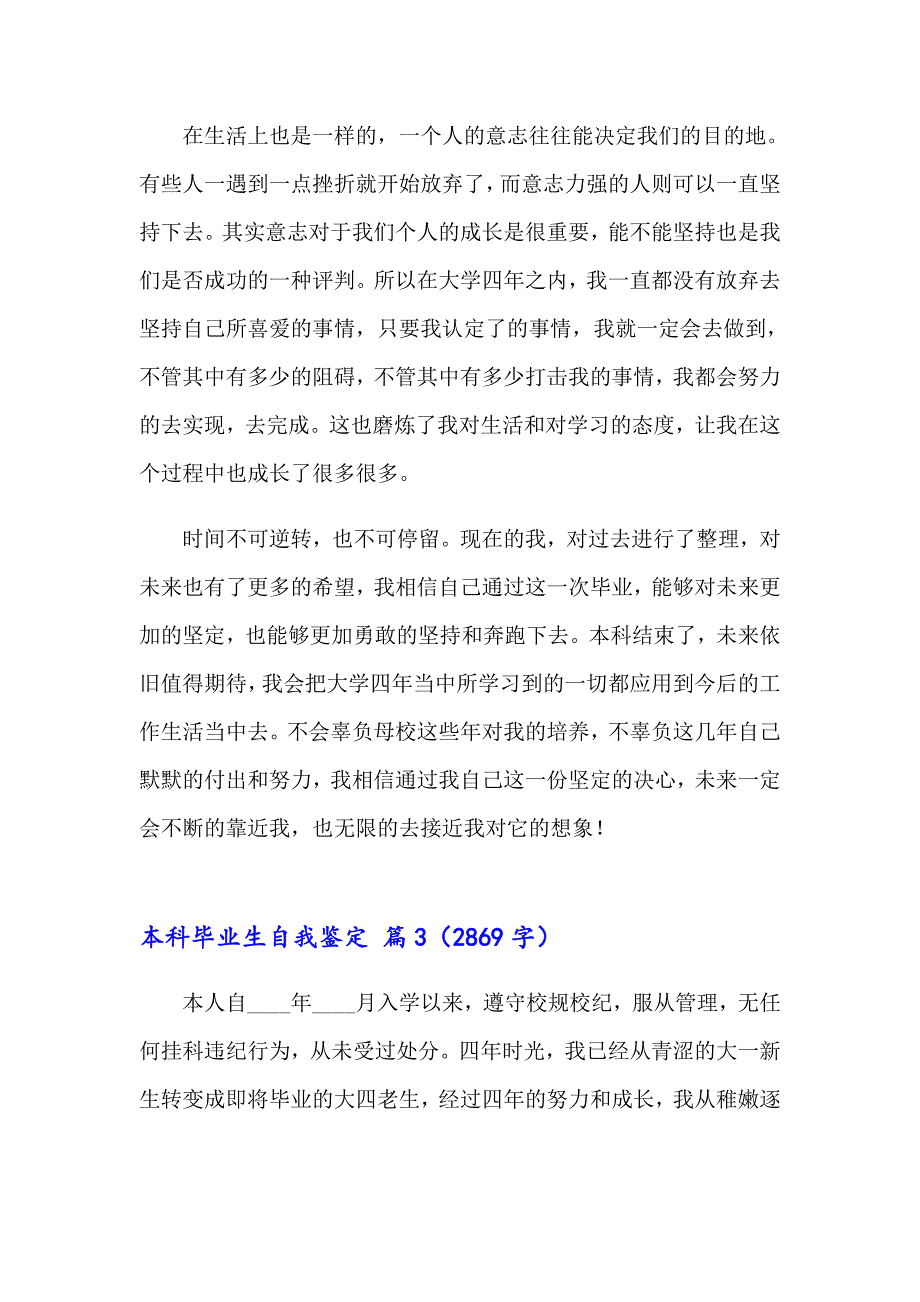 在生活上也是一样的，一个人的意志往往能决定我们的目的地。有些人一遇到一点挫折就开始放弃了，而意志力强的人则可以一直坚持下去。其实意志对于我们个人的成长是很重要，能不能坚持也是我们是否成功的一种评判。所以在大学四年之内，我一直都没有放弃去坚持自己所喜爱的事情，只要我认定了的事情，我就一定会去做到，不管其中有多少的阻碍，不管其中有多少打击我的事情，我都会努力的去实现，去完成。这也磨炼了我对生活和对学习的态度，让我在这个过程中也成长了很多很多。

时间不可逆转，也不可停留。现在的我，对过去进行了整理，对未来也有了更多的希望，我相信自己通过这一次毕业，能够对未来更加的坚定，也能够更加勇敢的坚持和奔跑下去。本科结束了，未来依旧值得期待，我会把大学四年当中所学习到的一切都应用到今后的工作生活当中去。不会辜负母校这些年对我的培养，不辜负这几年自己默默的付出和努力，我相信通过我自己这一份坚定的决心，未来一定会不断的靠近我，也无限的去接近我对它的想象！

本科毕业生自我鉴定 篇3（2869字）

本人自____年____月入学以来，遵守校规校纪，服从管理，无任何挂科违纪行为，从未受过处分。四年时光，我已经从青涩的大一新生转变成即将毕业的大四老生，经过四年的努力和成长，我从稚嫩逐